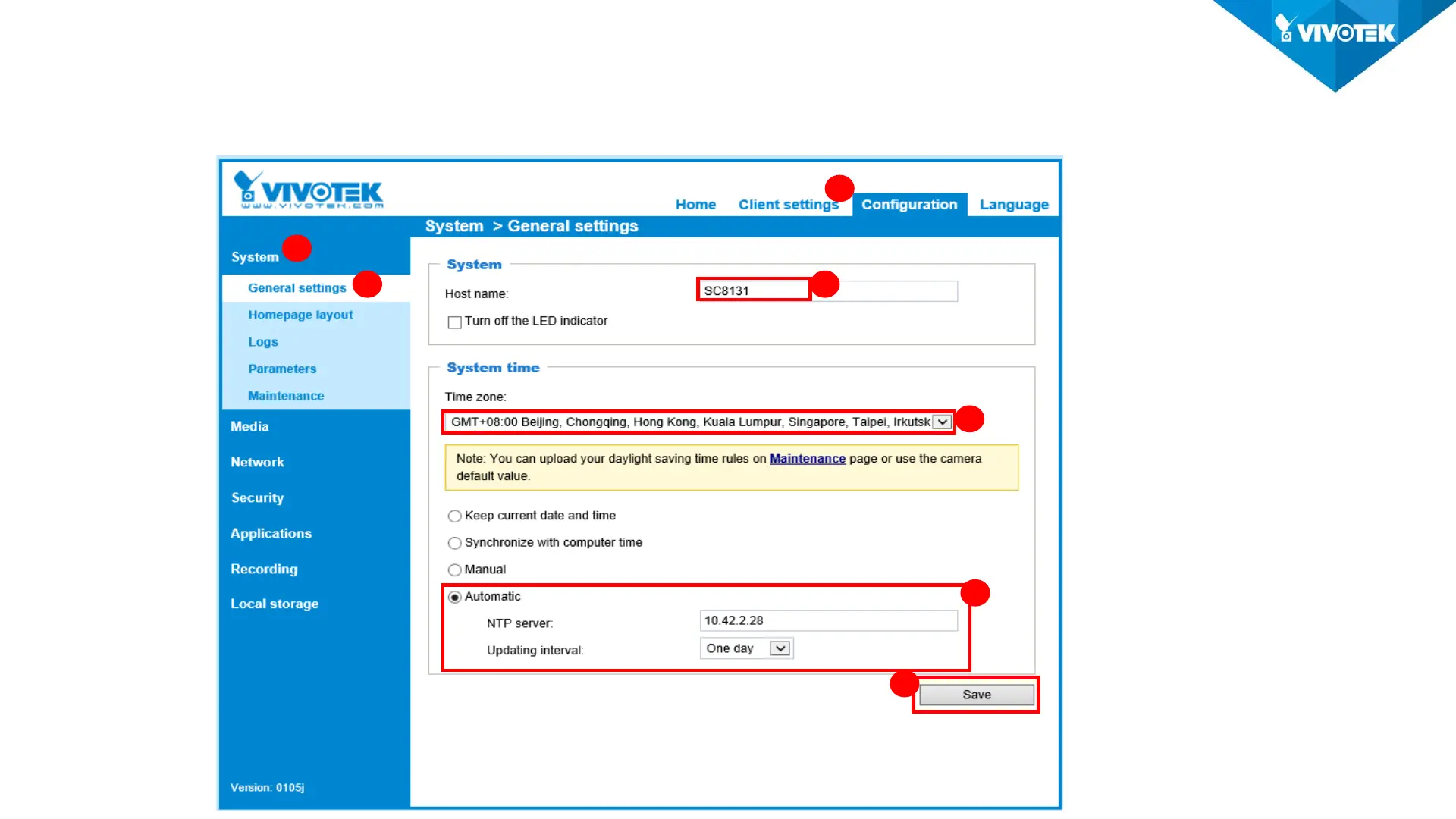 VIVOTEK

VIVOTEK
www.vivotek.com

Home Client settings Configuration Language

System > General settings

System

General settings

Homepage layout

Logs

Parameters

Maintenance

Media

Network

Security

Applications

Recording

Local storage

Version: 0105j

System

Host name: SC8131

☐ Turn off the LED indicator

System time

Time zone:

GMT+08:00 Beijing, Chongqing, Hong Kong, Kuala Lumpur, Singapore, Taipei, Irkutsk

Note: You can upload your daylight saving time rules on Maintenance page or use the camera default value.

Keep current date and time

Synchronize with computer time

Manual

Automatic

NTP server: 10.42.2.28

Updating interval: One day

Save